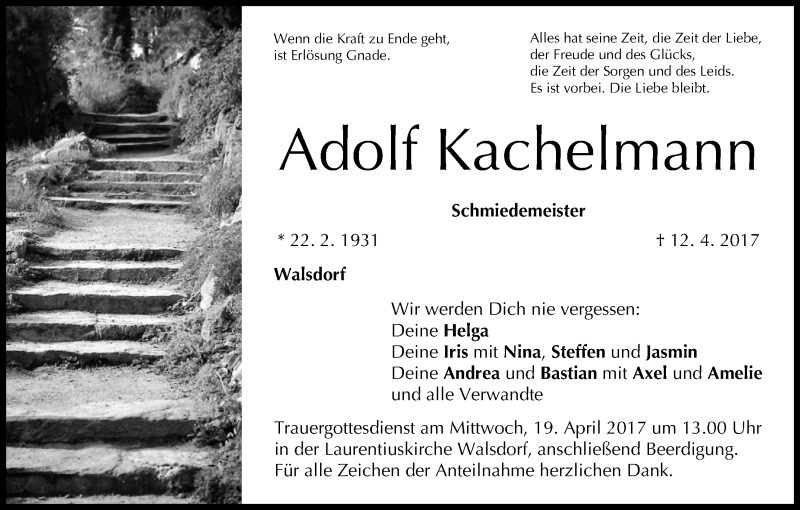 Wenn die Kraft zu Ende geht,
ist Erlösung Gnade.

Alles hat seine Zeit, die Zeit der Liebe,
der Freude und des Glücks,
die Zeit der Sorgen und des Leids.
Es ist vorbei. Die Liebe bleibt.

Adolf Kachelmann

Schmiedemeister

* 22. 2. 1931

† 12. 4. 2017

Walsdorf

Wir werden Dich nie vergessen:
Deine Helga
Deine Iris mit Nina, Steffen und Jasmin
Deine Andrea und Bastian mit Axel und Amelie
und alle Verwandte

Trauergottesdienst am Mittwoch, 19. April 2017 um 13.00 Uhr in der Laurentiuskirche Walsdorf, anschließend Beerdigung.
Für alle Zeichen der Anteilnahme herzlichen Dank.